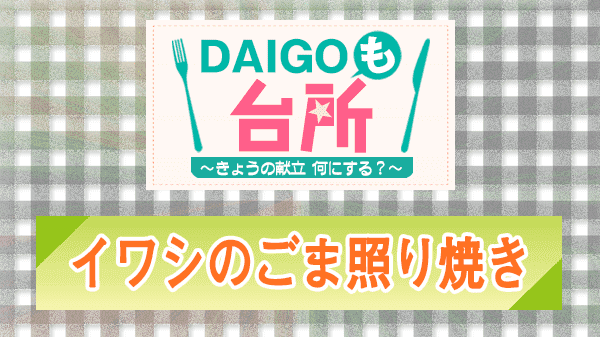 DAIGOも
台所
～きょうの献立 何にする？～

イワシのごま照り焼き